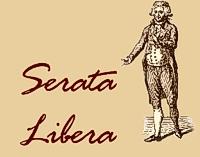 Serata
Libera